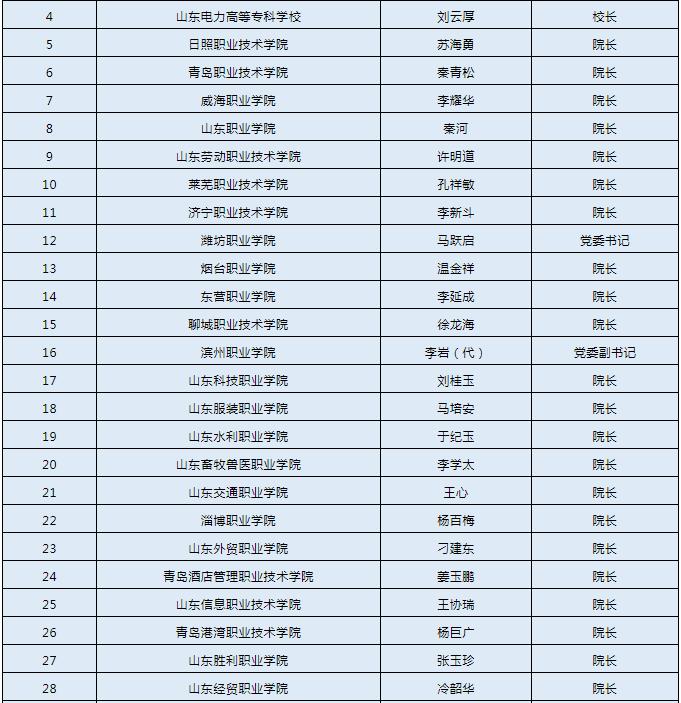 | 4 | 山东电力高等专科学校 | 刘云厚 | 校长 |
|---|---|---|---|
| 5 | 日照职业技术学院 | 苏海勇 | 院长 |
| 6 | 青岛职业技术学院 | 秦青松 | 院长 |
| 7 | 威海职业学院 | 李耀华 | 院长 |
| 8 | 山东职业学院 | 秦河 | 院长 |
| 9 | 山东劳动职业技术学院 | 许明道 | 院长 |
| 10 | 莱芜职业技术学院 | 孔祥敏 | 院长 |
| 11 | 济宁职业技术学院 | 李新斗 | 院长 |
| 12 | 潍坊职业学院 | 马跃启 | 党委书记 |
| 13 | 烟台职业学院 | 温金祥 | 院长 |
| 14 | 东营职业学院 | 李延成 | 院长 |
| 15 | 聊城职业技术学院 | 徐龙海 | 院长 |
| 16 | 滨州职业学院 | 李岩（代） | 党委副书记 |
| 17 | 山东科技职业学院 | 刘桂玉 | 院长 |
| 18 | 山东服装职业学院 | 马培安 | 院长 |
| 19 | 山东水利职业学院 | 于纪玉 | 院长 |
| 20 | 山东畜牧兽医职业学院 | 李学太 | 院长 |
| 21 | 山东交通职业学院 | 王心 | 院长 |
| 22 | 淄博职业学院 | 杨百梅 | 院长 |
| 23 | 山东外贸职业学院 | 刁建东 | 院长 |
| 24 | 青岛酒店管理职业技术学院 | 姜玉鹏 | 院长 |
| 25 | 山东信息职业技术学院 | 王协瑞 | 院长 |
| 26 | 青岛港湾职业技术学院 | 杨巨广 | 院长 |
| 27 | 山东胜利职业学院 | 张玉珍 | 院长 |
| 28 | 山东经贸职业学院 | 冷韶华 | 院长 |